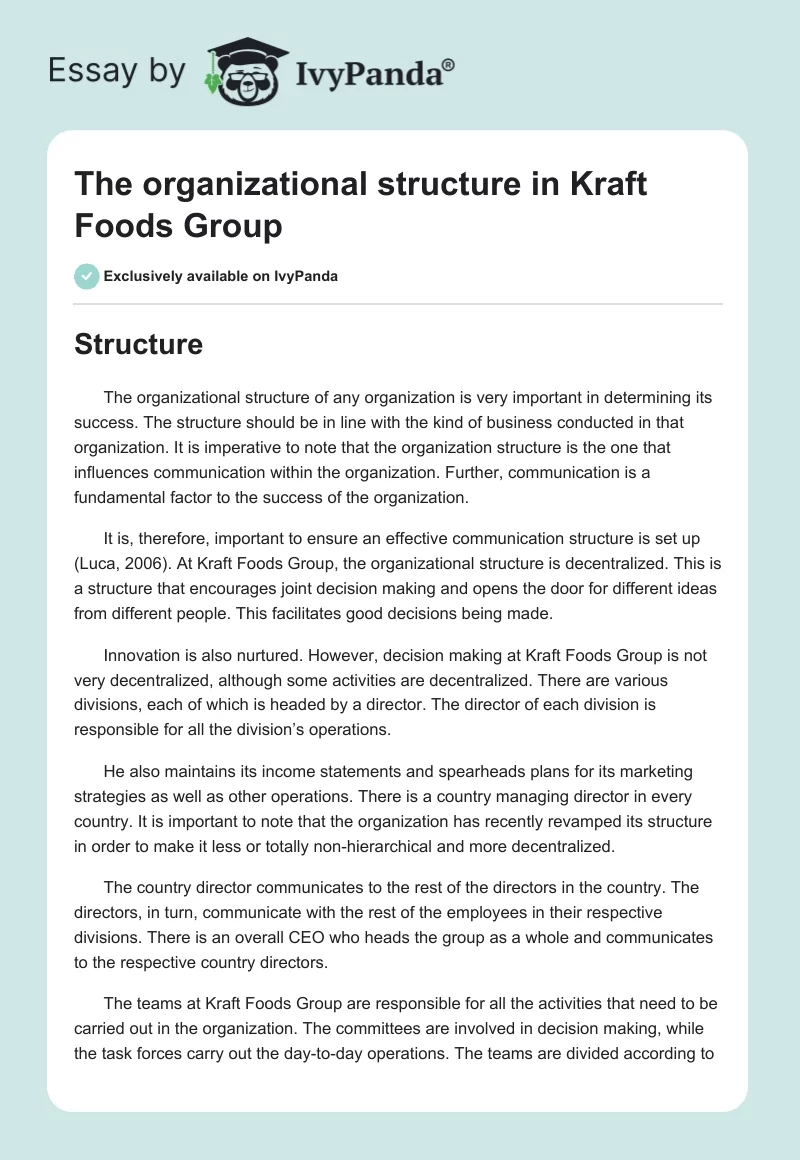 Essay by IvyPanda®

The organizational structure in Kraft Foods Group

Exclusively available on IvyPanda

Structure

The organizational structure of any organization is very important in determining its success. The structure should be in line with the kind of business conducted in that organization. It is imperative to note that the organization structure is the one that influences communication within the organization. Further, communication is a fundamental factor to the success of the organization.

It is, therefore, important to ensure an effective communication structure is set up (Luca, 2006). At Kraft Foods Group, the organizational structure is decentralized. This is a structure that encourages joint decision making and opens the door for different ideas from different people. This facilitates good decisions being made.

Innovation is also nurtured. However, decision making at Kraft Foods Group is not very decentralized, although some activities are decentralized. There are various divisions, each of which is headed by a director. The director of each division is responsible for all the division's operations.

He also maintains its income statements and spearheads plans for its marketing strategies as well as other operations. There is a country managing director in every country. It is important to note that the organization has recently revamped its structure in order to make it less or totally non-hierarchical and more decentralized.

The country director communicates to the rest of the directors in the country. The directors, in turn, communicate with the rest of the employees in their respective divisions. There is an overall CEO who heads the group as a whole and communicates to the respective country directors.

The teams at Kraft Foods Group are responsible for all the activities that need to be carried out in the organization. The committees are involved in decision making, while the task forces carry out the day-to-day operations. The teams are divided according to